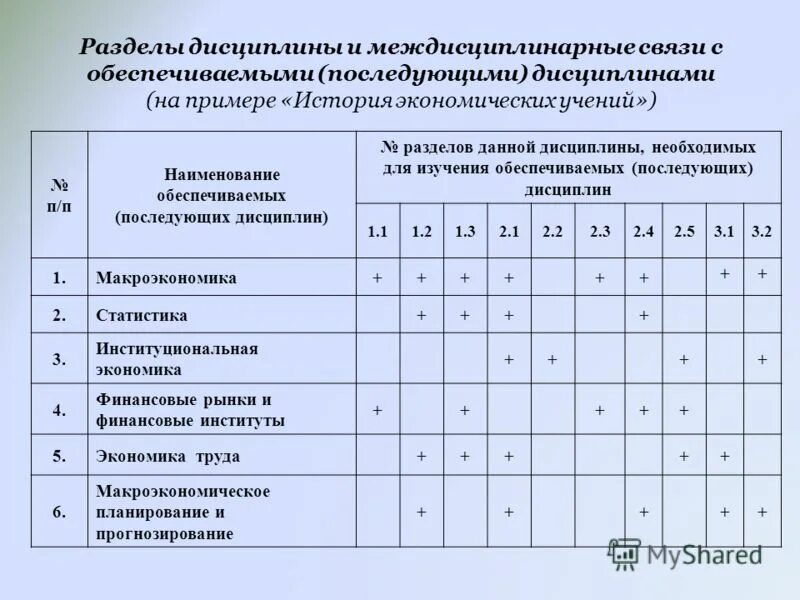 Разделы дисциплины и междисциплинарные связи с обеспечиваемыми (последующими) дисциплинами
(на примере «История экономических учений»)

| № п/п | Наименование обеспечиваемых (последующих дисциплин) | № разделов данной дисциплины, необходимых для изучения обеспечиваемых (последующих) дисциплин | | | | | | | | | |
|---|---|---|---|---|---|---|---|---|---|---|---|
| | | 1.1 | 1.2 | 1.3 | 2.1 | 2.2 | 2.3 | 2.4 | 2.5 | 3.1 | 3.2 |
| 1. | Макроэкономика | + | + | + | + | | + | + | | + | + |
| 2. | Статистика | | + | + | + | | | + | | | |
| 3. | Институциональная экономика | | | | + | + | | | + | | + |
| 4. | Финансовые рынки и финансовые институты | + | | + | | | + | + | + | | |
| 5. | Экономика труда | | + | + | + | | | | + | + | |
| 6. | Макроэкономическое планирование и прогнозирование | | + | | + | | | + | | + | + |

MyShared